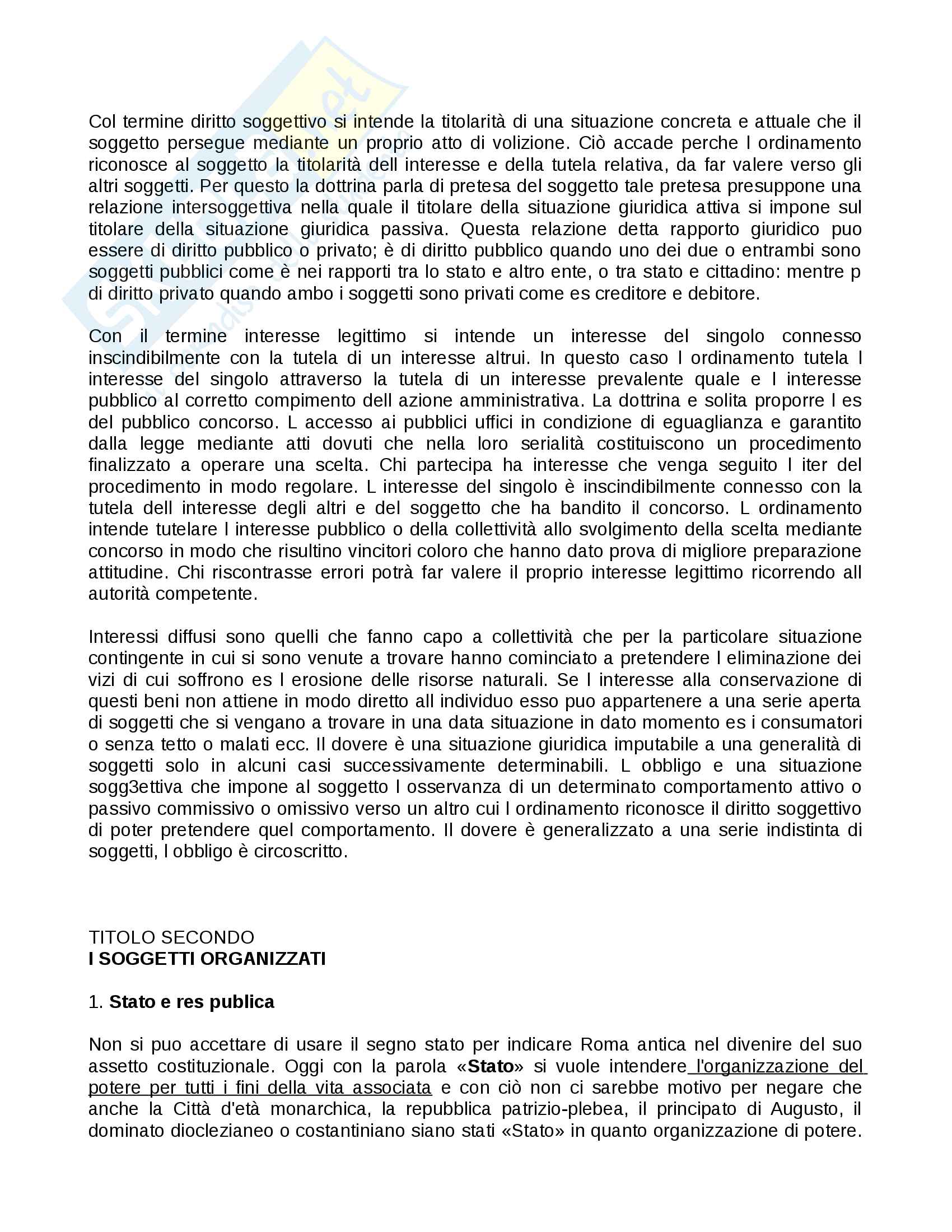 Col termine diritto soggettivo si intende la titolarità di una situazione concreta e attuale che il soggetto persegue mediante un proprio atto di volizione. Ciò accade perche l ordinamento riconosce al soggetto la titolarità dell interesse e della tutela relativa, da far valere verso gli altri soggetti. Per questo la dottrina parla di pretesa del soggetto tale pretesa presuppone una relazione intersoggettiva nella quale il titolare della situazione giuridica attiva si impone sul titolare della situazione giuridica passiva. Questa relazione detta rapporto giuridico puo essere di diritto pubblico o privato; è di diritto pubblico quando uno dei due o entrambi sono soggetti pubblici come è nei rapporti tra lo stato e altro ente, o tra stato e cittadino: mentre p di diritto privato quando ambo i soggetti sono privati come es creditore e debitore.

Con il termine interesse legittimo si intende un interesse del singolo connesso inscindibilmente con la tutela di un interesse altrui. In questo caso l ordinamento tutela l interesse del singolo attraverso la tutela di un interesse prevalente quale e l interesse pubblico al corretto compimento dell azione amministrativa. La dottrina e solita proporre l es del pubblico concorso. L accesso ai pubblici uffici in condizione di eguaglianza e garantito dalla legge mediante atti dovuti che nella loro serialità costituiscono un procedimento finalizzato a operare una scelta. Chi partecipa ha interesse che venga seguito l iter del procedimento in modo regolare. L interesse del singolo è inscindibilmente connesso con la tutela dell interesse degli altri e del soggetto che ha bandito il concorso. L ordinamento intende tutelare l interesse pubblico o della collettività allo svolgimento della scelta mediante concorso in modo che risultino vincitori coloro che hanno dato prova di migliore preparazione attitudine. Chi riscontrasse errori potrà far valere il proprio interesse legittimo ricorrendo all autorità competente.

Interessi diffusi sono quelli che fanno capo a collettività che per la particolare situazione contingente in cui si sono venute a trovare hanno cominciato a pretendere l eliminazione dei vizi di cui soffrono es l erosione delle risorse naturali. Se l interesse alla conservazione di questi beni non attiene in modo diretto all individuo esso puo appartenere a una serie aperta di soggetti che si vengano a trovare in una data situazione in dato momento es i consumatori o senza tetto o malati ecc. Il dovere è una situazione giuridica imputabile a una generalità di soggetti solo in alcuni casi successivamente determinabili. L obbligo e una situazione sogg3ettiva che impone al soggetto l osservanza di un determinato comportamento attivo o passivo commissivo o omissivo verso un altro cui l ordinamento riconosce il diritto soggettivo di poter pretendere quel comportamento. Il dovere è generalizzato a una serie indistinta di soggetti, l obbligo è circoscritto.

TITOLO SECONDO
I SOGGETTI ORGANIZZATI

1. Stato e res publica

Non si puo accettare di usare il segno stato per indicare Roma antica nel divenire del suo assetto costituzionale. Oggi con la parola «Stato» si vuole intendere l'organizzazione del potere per tutti i fini della vita associata e con ciò non ci sarebbe motivo per negare che anche la Città d'età monarchica, la repubblica patrizio-plebea, il principato di Augusto, il dominato dioclezianeo o costantiniano siano stati «Stato» in quanto organizzazione di potere.